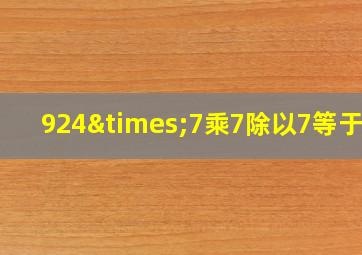 924&times;7乘7除以7等于